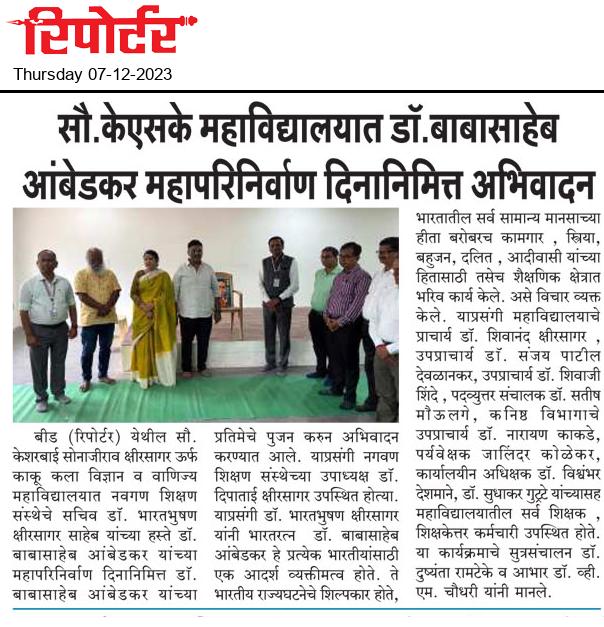 रिपोर्टर

Thursday 07-12-2023

सौ.केएसके महाविद्यालयात डॉ.बाबासाहेब आंबेडकर महापरिनिर्वाण दिनानिमित्त अभिवादन

बीड (रिपोर्टर) येथील सौ. केशरबाई सोनाजीराव क्षीरसागर ऊर्फ काकू कला विज्ञान व वाणिज्य महाविद्यालयात नवगण शिक्षण संस्थेचे सचिव डॉ. भारतभुषण क्षीरसागर साहेब यांच्या हस्ते डॉ. बाबासाहेब आंबेडकर यांच्या महापरिनिर्वाण दिनानिमित्त डॉ. बाबासाहेब आंबेडकर यांच्या प्रतिमेचे पुजन करुन अभिवादन करण्यात आले. याप्रसंगी नगवण शिक्षण संस्थेच्या उपाध्यक्ष डॉ. दिपाताई क्षीरसागर उपस्थित होत्या. याप्रसंगी डॉ. भारतभुषण क्षीरसागर यांनी भारतरत्न डॉ. बाबासाहेब आंबेडकर हे प्रत्येक भारतीयांसाठी एक आदर्श व्यक्तीमत्व होते. ते भारतीय राज्यघटनेचे शिल्पकार होते, भारतातील सर्व सामान्य मानसाच्या हीता बरोबरच कामगार , स्त्रिया, बहुजन, दलित , आदीवासी यांच्या हितासाठी तसेच शैक्षणिक क्षेत्रात भरिव कार्य केले. असे विचार व्यक्त केले. याप्रसंगी महाविद्यालयाचे प्राचार्य डॉ. शिवानंद क्षीरसागर , उपप्राचार्य डॉ. संजय पाटील देवळानकर, उपप्राचार्य डॉ. शिवाजी शिंदे , पदव्युत्तर संचालक डॉ. सतीष मौऊलगे, कनिष्ठ विभागाचे उपप्राचार्य डॉ. नारायण काकडे, पर्यवेक्षक जालिंदर कोळेकर, कार्यालयीन अधिक्षक डॉ. विश्वंभर देशमाने, डॉ. सुधाकर गुट्टे यांच्यासह महाविद्यालयातील सर्व शिक्षक , शिक्षकेत्तर कर्मचारी उपस्थित होते. या कार्यक्रमाचे सुत्रसंचालन डॉ. दुष्यंता रामटेके व आभार डॉ. व्ही. एम. चौधरी यांनी मानले.